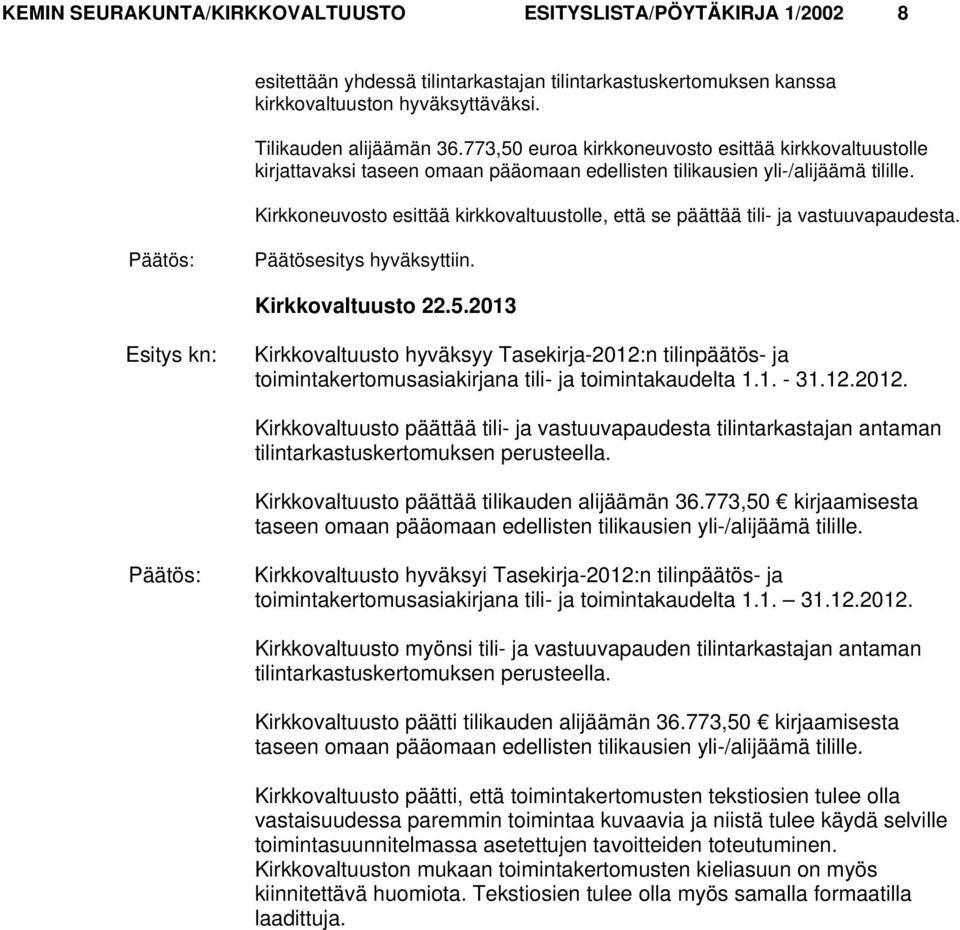 KEMIN SEURAKUNTA/KIRKKOVALTUUSTO ESITYSLISTA/PÖYTÄKIRJA 1/2002 8

esitettään yhdessä tilintarkastajan tilintarkastuskertomuksen kanssa kirkkovaltuuston hyväksyttäväksi.

Tilikauden alijäämän 36.773,50 euroa kirkkoneuvosto esittää kirkkovaltuustolle kirjattavaksi taseen omaan pääomaan edellisten tilikausien yli-/alijäämä tilille.

Kirkkoneuvosto esittää kirkkovaltuustolle, että se päättää tili- ja vastuuvapaudesta.

Päätös: Päätösesitys hyväksyttiin.

Kirkkovaltuusto 22.5.2013

Esitys kn: Kirkkovaltuusto hyväksyy Tasekirja-2012:n tilinpäätös- ja toimintakertomusasiakirjana tili- ja toimintakaudelta 1.1. - 31.12.2012.

Kirkkovaltuusto päättää tili- ja vastuuvapaudesta tilintarkastajan antaman tilintarkastuskertomuksen perusteella.

Kirkkovaltuusto päättää tilikauden alijäämän 36.773,50 € kirjaamisesta taseen omaan pääomaan edellisten tilikausien yli-/alijäämä tilille.

Päätös: Kirkkovaltuusto hyväksyi Tasekirja-2012:n tilinpäätös- ja toimintakertomusasiakirjana tili- ja toimintakaudelta 1.1. – 31.12.2012.

Kirkkovaltuusto myönsi tili- ja vastuuvapauden tilintarkastajan antaman tilintarkastuskertomuksen perusteella.

Kirkkovaltuusto päätti tilikauden alijäämän 36.773,50 € kirjaamisesta taseen omaan pääomaan edellisten tilikausien yli-/alijäämä tilille.

Kirkkovaltuusto päätti, että toimintakertomusten tekstiosien tulee olla vastaisuudessa paremmin toimintaa kuvaavia ja niistä tulee käydä selville toimintasuunnitelmassa asetettujen tavoitteiden toteutuminen. Kirkkovaltuuston mukaan toimintakertomusten kieliasuun on myös kiinnitettävä huomiota. Tekstiosien tulee olla myös samalla formaatilla laadittuja.